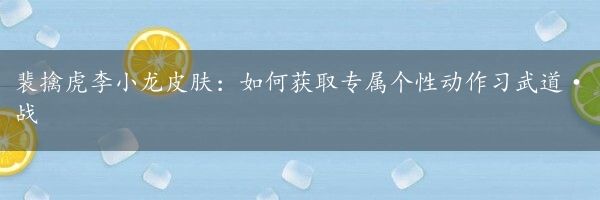 裴擒虎李小龙皮肤：如何获取专属个性动作习武道·战